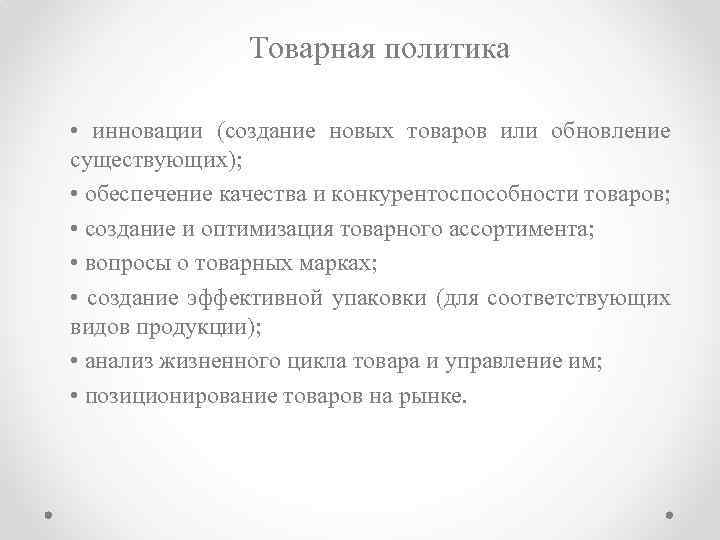 Товарная политика

• инновации (создание новых товаров или обновление существующих);

• обеспечение качества и конкурентоспособности товаров;

• создание и оптимизация товарного ассортимента;

• вопросы о товарных марках;

• создание эффективной упаковки (для соответствующих видов продукции);

• анализ жизненного цикла товара и управление им;

• позиционирование товаров на рынке.